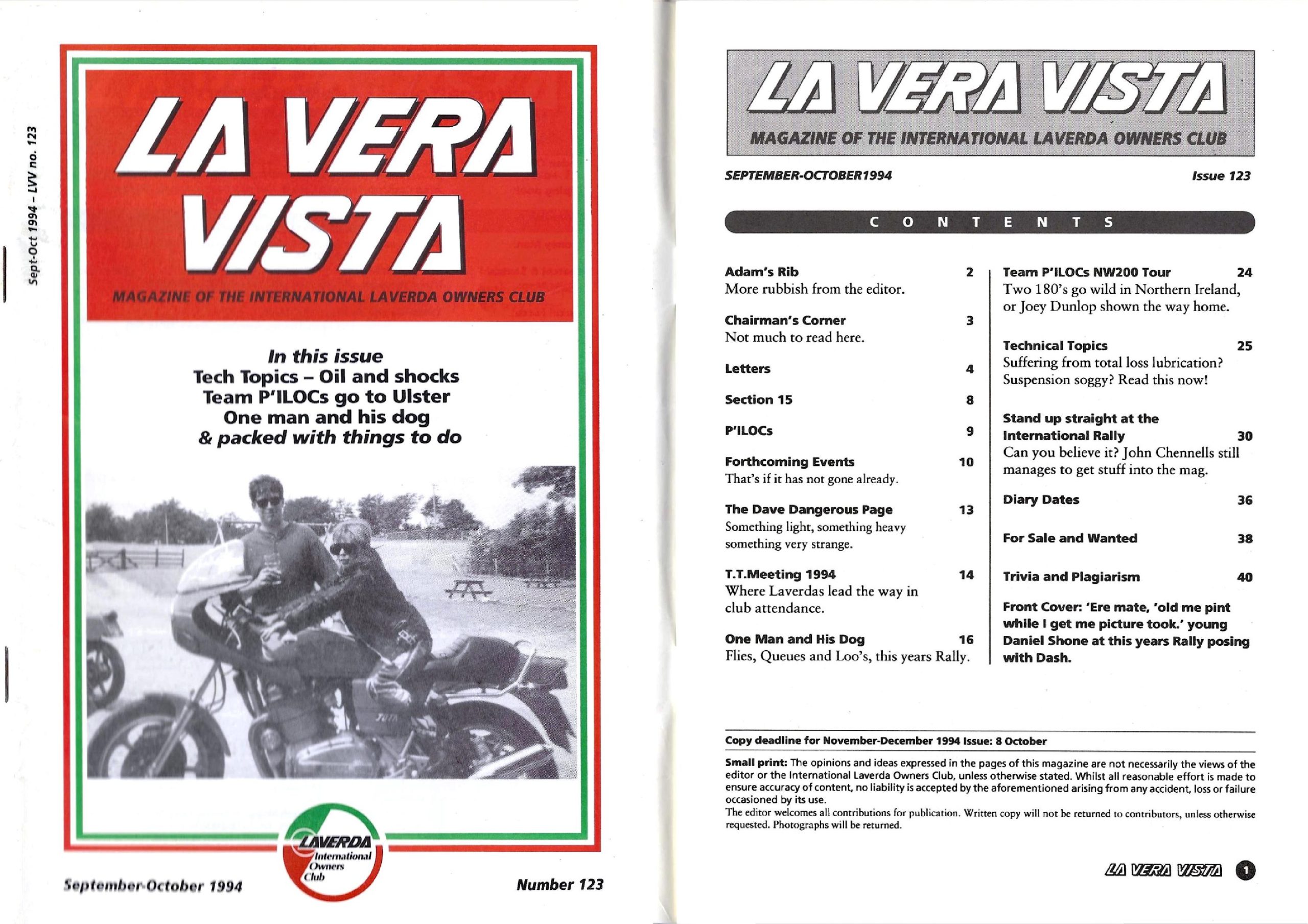 Sept-Oct 1994 – LVV no. 123

LA VERA VISTA

MAGAZINE OF THE INTERNATIONAL LAVERDA OWNERS CLUB

In this issue
Tech Topics – Oil and shocks
Team P'ILOCs go to Ulster
One man and his dog
& packed with things to do

LAVERDA International Owners Club

September-October 1994

Number 123

LA VERA VISTA

MAGAZINE OF THE INTERNATIONAL LAVERDA OWNERS CLUB

SEPTEMBER-OCTOBER1994

Issue 123

CONTENTS

Adam's Rib 2
More rubbish from the editor.

Chairman's Corner 3
Not much to read here.

Letters 4

Section 15 8

P'ILOCs 9

Forthcoming Events 10
That's if it has not gone already.

The Dave Dangerous Page 13
Something light, something heavy something very strange.

T.T.Meeting 1994 14
Where Laverdas lead the way in club attendance.

One Man and His Dog 16
Flies, Queues and Loo's, this years Rally.

Team P'ILOCs NW200 Tour 24
Two 180's go wild in Northern Ireland, or Joey Dunlop shown the way home.

Technical Topics 25
Suffering from total loss lubrication? Suspension soggy? Read this now!

Stand up straight at the International Rally 30
Can you believe it? John Chennells still manages to get stuff into the mag.

Diary Dates 36

For Sale and Wanted 38

Trivia and Plagiarism 40

Front Cover: 'Ere mate, 'old me pint while I get me picture took.' young Daniel Shone at this years Rally posing with Dash.

Copy deadline for November-December 1994 Issue: 8 October

Small print: The opinions and ideas expressed in the pages of this magazine are not necessarily the views of the editor or the International Laverda Owners Club, unless otherwise stated. Whilst all reasonable effort is made to ensure accuracy of content, no liability is accepted by the aforementioned arising from any accident, loss or failure occasioned by its use.
The editor welcomes all contributions for publication. Written copy will not be returned to contributors, unless otherwise requested. Photographs will be returned.

LA VERA VISTA 1